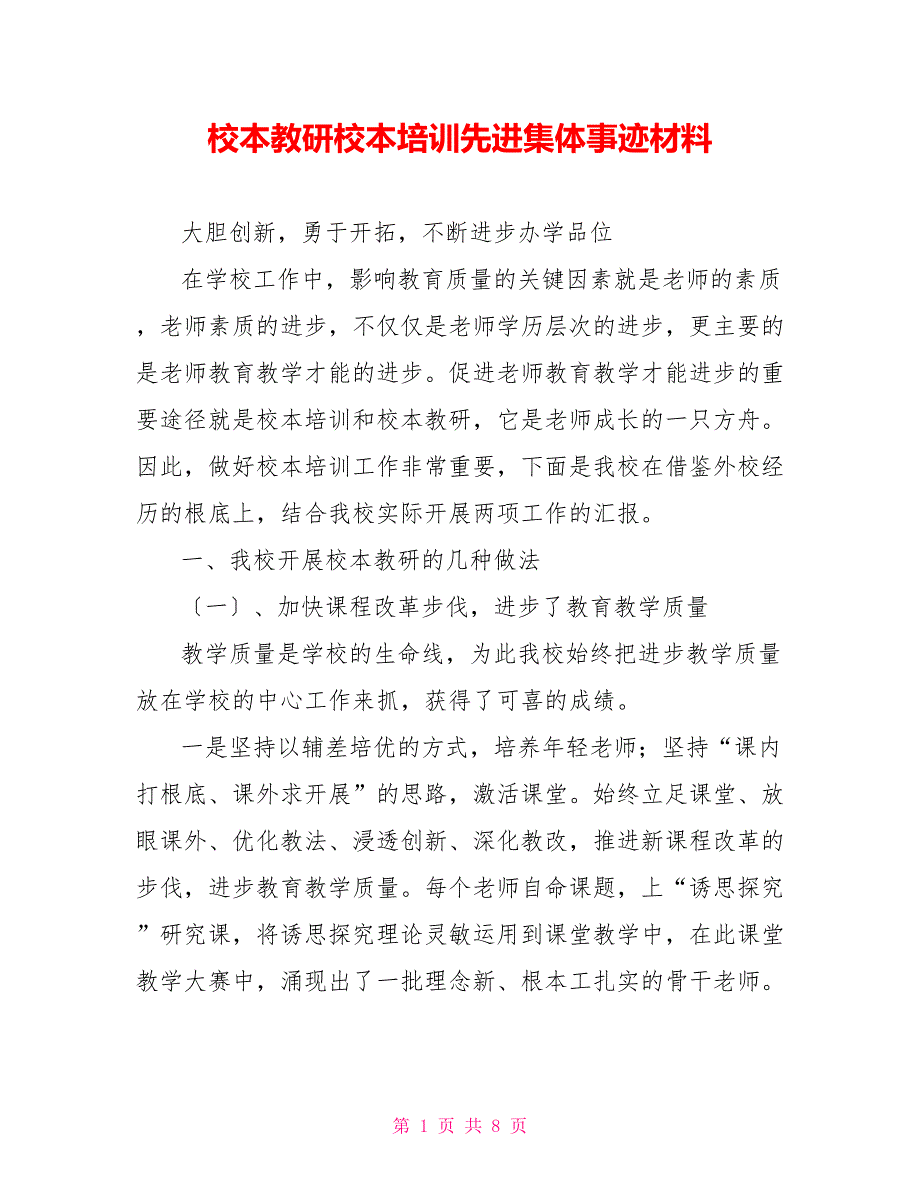 校本教研校本培训先进集体事迹材料

大胆创新，勇于开拓，不断进步办学品位

在学校工作中，影响教育质量的关键因素就是老师的素质，老师素质的进步，不仅仅是老师学历层次的进步，更主要的是老师教育教学才能的进步。促进老师教育教学才能进步的重要途径就是校本培训和校本教研，它是老师成长的一只方舟。因此，做好校本培训工作非常重要，下面是我校在借鉴外校经历的根底上，结合我校实际开展两项工作的汇报。

一、我校开展校本教研的几种做法

〔一〕、加快课程改革步伐，进步了教育教学质量

教学质量是学校的生命线，为此我校始终把进步教学质量放在学校的中心工作来抓，获得了可喜的成绩。

一是坚持以辅差培优的方式，培养年轻老师；坚持“课内打根底、课外求开展”的思路，激活课堂。始终立足课堂、放眼课外、优化教法、浸透创新、深化教改，推进新课程改革的步伐，进步教育教学质量。每个老师自命课题，上“诱思探究”研究课，将诱思探究理论灵敏运用到课堂教学中，在此课堂教学大赛中，涌现出了一批理念新、根本工扎实的骨干老师。

第 1 页 共 8 页